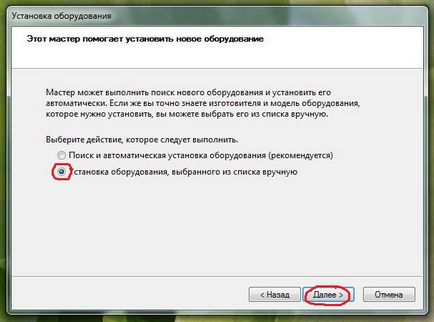 Установка оборудования

Этот мастер помогает установить новое оборудование

Мастер может выполнить поиск нового оборудования и установить его автоматически. Если же вы точно знаете изготовителя и модель оборудования, которое нужно установить, вы можете выбрать его из списка вручную.

Выберите действие, которое следует выполнить.

Поиск и автоматическая установка оборудования (рекомендуется)

Установка оборудования, выбранного из списка вручную

< Назад

Далее >

Отмена